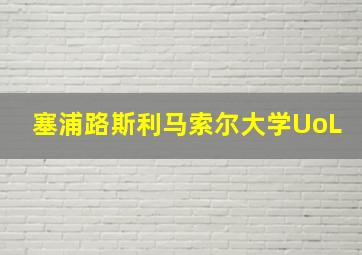 塞浦路斯利马索尔大学UoL